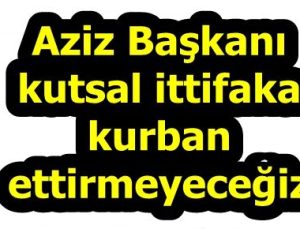 Aziz Başkanı kutsal ittifaka kurban ettirmeyeceğiz